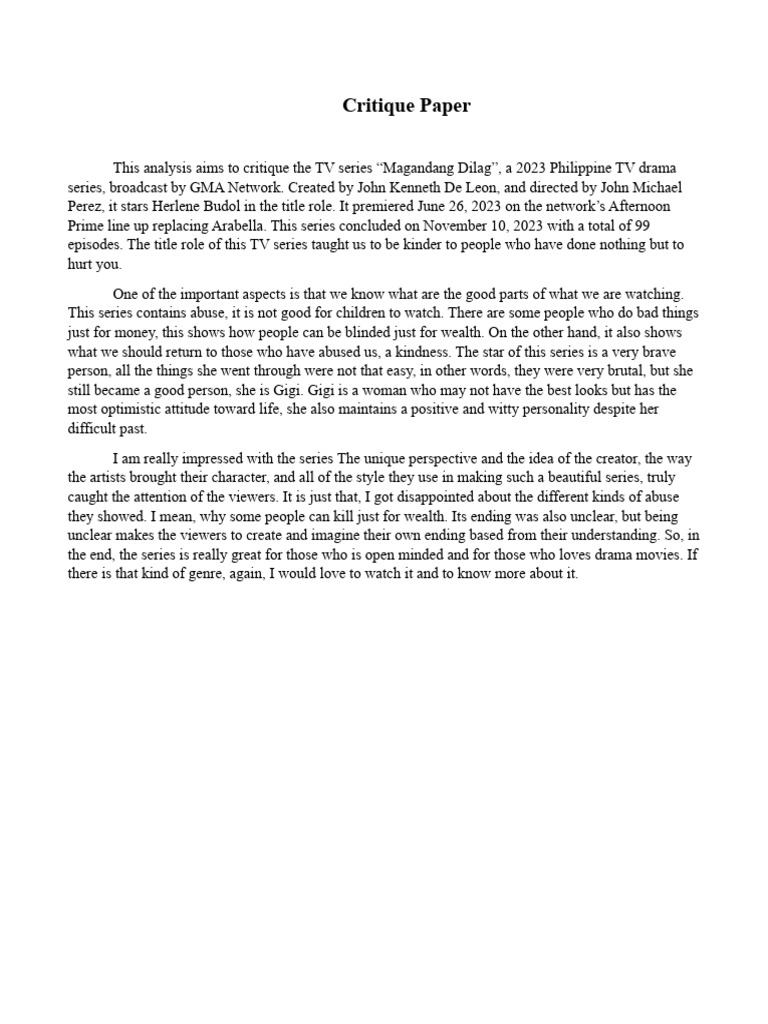 Critique Paper

This analysis aims to critique the TV series “Magandang Dilag”, a 2023 Philippine TV drama series, broadcast by GMA Network. Created by John Kenneth De Leon, and directed by John Michael Perez, it stars Herlene Budol in the title role. It premiered June 26, 2023 on the network’s Afternoon Prime line up replacing Arabella. This series concluded on November 10, 2023 with a total of 99 episodes. The title role of this TV series taught us to be kinder to people who have done nothing but to hurt you.

One of the important aspects is that we know what are the good parts of what we are watching. This series contains abuse, it is not good for children to watch. There are some people who do bad things just for money, this shows how people can be blinded just for wealth. On the other hand, it also shows what we should return to those who have abused us, a kindness. The star of this series is a very brave person, all the things she went through were not that easy, in other words, they were very brutal, but she still became a good person, she is Gigi. Gigi is a woman who may not have the best looks but has the most optimistic attitude toward life, she also maintains a positive and witty personality despite her difficult past.

I am really impressed with the series The unique perspective and the idea of the creator, the way the artists brought their character, and all of the style they use in making such a beautiful series, truly caught the attention of the viewers. It is just that, I got disappointed about the different kinds of abuse they showed. I mean, why some people can kill just for wealth. Its ending was also unclear, but being unclear makes the viewers to create and imagine their own ending based from their understanding. So, in the end, the series is really great for those who is open minded and for those who loves drama movies. If there is that kind of genre, again, I would love to watch it and to know more about it.